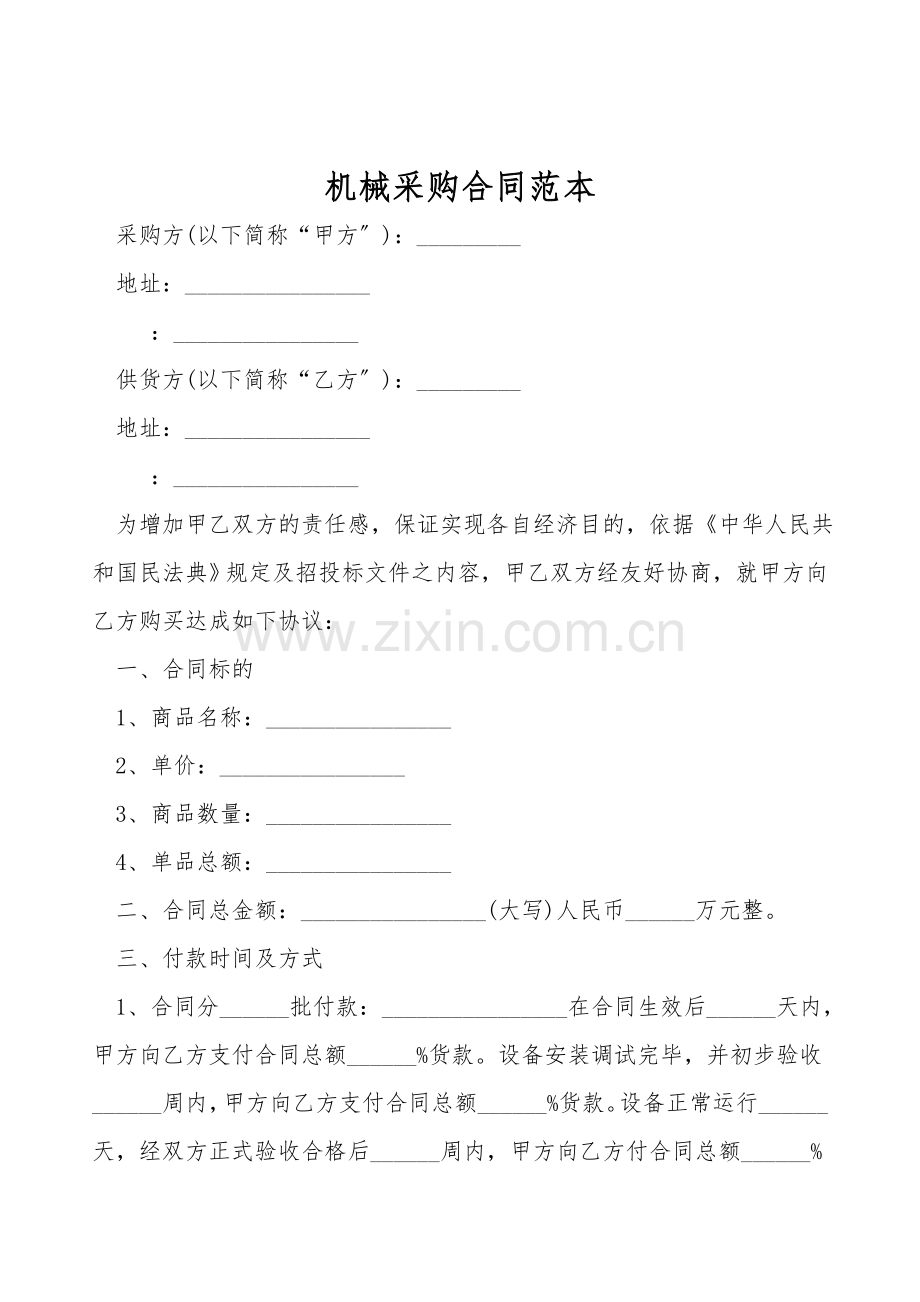 机械采购合同范本

采购方(以下简称“甲方″)：_________

地址：________________

：________________

供货方(以下简称“乙方″)：_________

地址：________________

：________________

为增加甲乙双方的责任感，保证实现各自经济目的，依据《中华人民共和国民法典》规定及招投标文件之内容，甲乙双方经友好协商，就甲方向乙方购买达成如下协议：

www.zixin.com.cn

一、合同标的

1、商品名称：________________

2、单价：________________

3、商品数量：________________

4、单品总额：________________

二、合同总金额：________________(大写)人民币______万元整。

三、付款时间及方式

1、合同分______批付款：________________在合同生效后______天内，甲方向乙方支付合同总额______%货款。设备安装调试完毕，并初步验收______周内，甲方向乙方支付合同总额______%货款。设备正常运行______天，经双方正式验收合格后______周内，甲方向乙方付合同总额______%